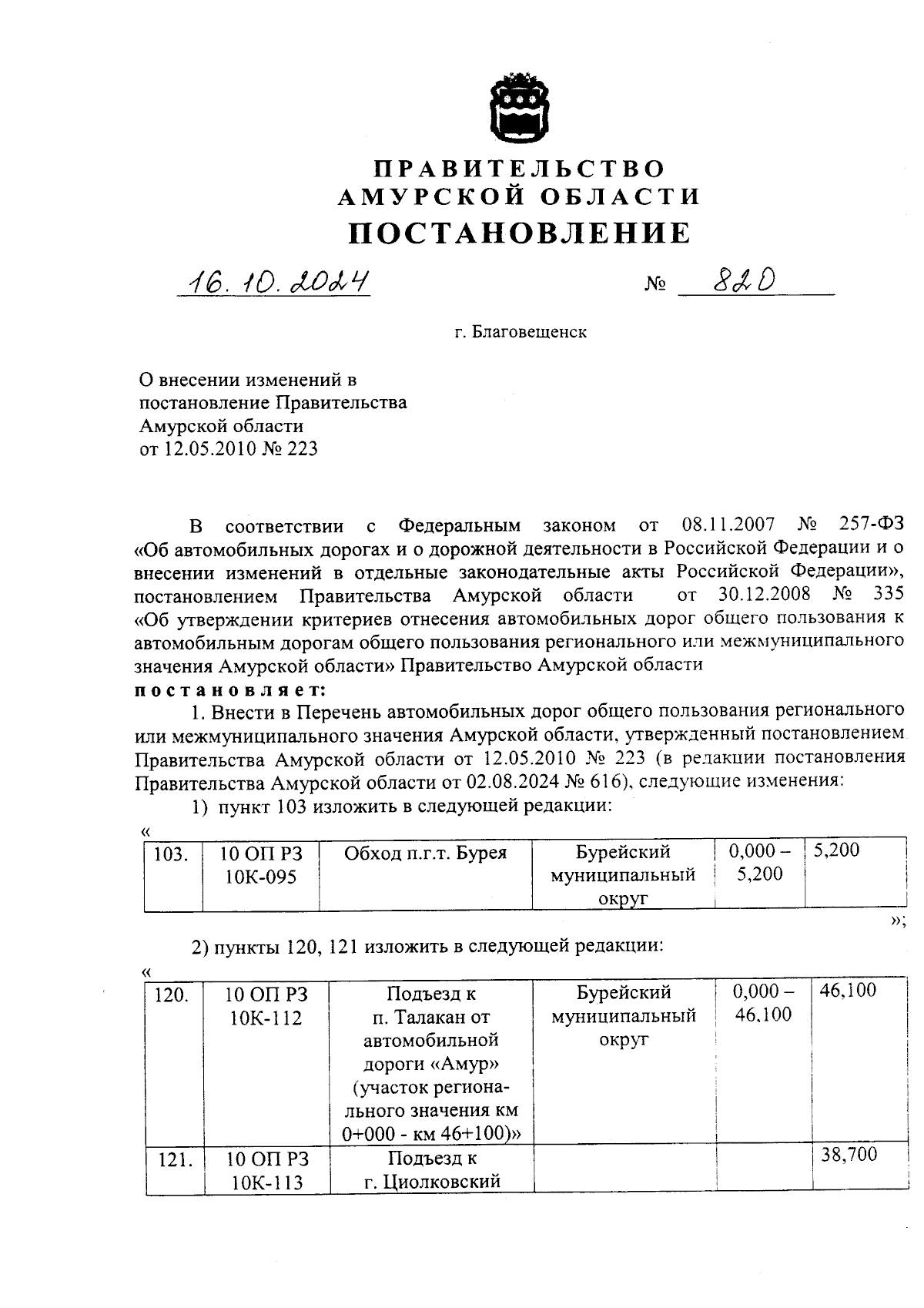 ПРАВИТЕЛЬСТВО
АМУРСКОЙ ОБЛАСТИ
ПОСТАНОВЛЕНИЕ

16.10.2024 № 820

г. Благовещенск

О внесении изменений в постановление Правительства Амурской области от 12.05.2010 № 223

В соответствии с Федеральным законом от 08.11.2007 № 257-ФЗ «Об автомобильных дорогах и о дорожной деятельности в Российской Федерации и о внесении изменений в отдельные законодательные акты Российской Федерации», постановлением Правительства Амурской области от 30.12.2008 № 335 «Об утверждении критериев отнесения автомобильных дорог общего пользования к автомобильным дорогам общего пользования регионального или межмуниципального значения Амурской области» Правительство Амурской области
постановляет:
1. Внести в Перечень автомобильных дорог общего пользования регионального или межмуниципального значения Амурской области, утвержденный постановлением Правительства Амурской области от 12.05.2010 № 223 (в редакции постановления Правительства Амурской области от 02.08.2024 № 616), следующие изменения:
1) пункт 103 изложить в следующей редакции:
«
| 103. | 10 ОП РЗ 10К-095 | Обход п.г.т. Бурея | Бурейский муниципальный округ | 0,000 – 5,200 | 5,200 |
|---|---|---|---|---|---|

»;

2) пункты 120, 121 изложить в следующей редакции:
«
| 120. | 10 ОП РЗ 10К-112 | Подъезд к п. Талакан от автомобильной дороги «Амур» (участок регионального значения км 0+000 - км 46+100)» | Бурейский муниципальный округ | 0,000 – 46,100 | 46,100 |
|---|---|---|---|---|---|
| 121. | 10 ОП РЗ 10К-113 | Подъезд к г. Циолковский | | | 38,700 |